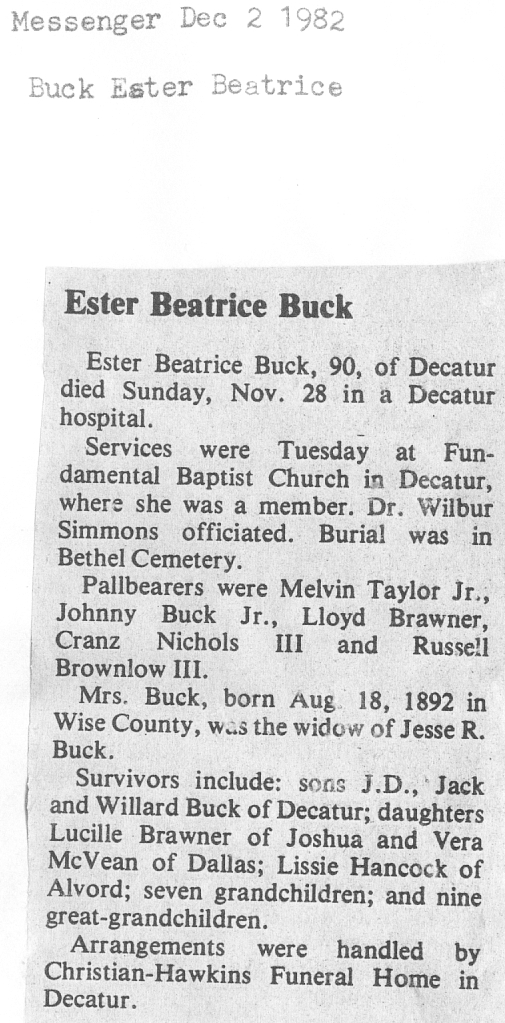 Messenger Dec 2 1982

Buck Ester Beatrice

Ester Beatrice Buck

Ester Beatrice Buck, 90, of Decatur died Sunday, Nov. 28 in a Decatur hospital.

Services were Tuesday at Fundamental Baptist Church in Decatur, where she was a member. Dr. Wilbur Simmons officiated. Burial was in Bethel Cemetery.

Pallbearers were Melvin Taylor Jr., Johnny Buck Jr., Lloyd Brawner, Cranz Nichols III and Russell Brownlow III.

Mrs. Buck, born Aug. 18, 1892 in Wise County, was the widow of Jesse R. Buck.

Survivors include: sons J.D., Jack and Willard Buck of Decatur; daughters Lucille Brawner of Joshua and Vera McVean of Dallas; Lissie Hancock of Alvord; seven grandchildren; and nine great-grandchildren.

Arrangements were handled by Christian-Hawkins Funeral Home in Decatur.